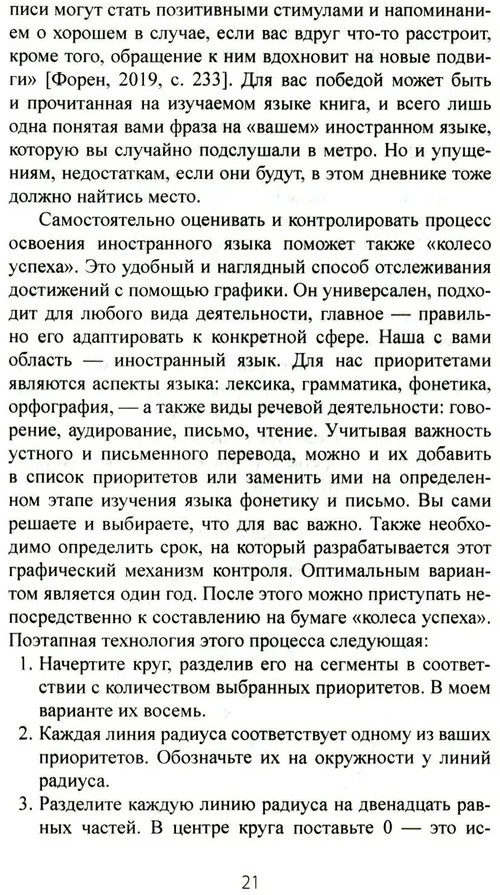 писи могут стать позитивными стимулами и напоминанием о хорошем в случае, если вас вдруг что-то расстроит, кроме того, обращение к ним вдохновит на новые подвиги» [Форен, 2019, с. 233]. Для вас победой может быть и прочитанная на изучаемом языке книга, и всего лишь одна понятая вами фраза на «вашем» иностранном языке, которую вы случайно подслушали в метро. Но и упущениям, недостаткам, если они будут, в этом дневнике тоже должно найтись место.

Самостоятельно оценивать и контролировать процесс освоения иностранного языка поможет также «колесо успеха». Это удобный и наглядный способ отслеживания достижений с помощью графики. Он универсален, подходит для любого вида деятельности, главное — правильно его адаптировать к конкретной сфере. Наша с вами область — иностранный язык. Для нас приоритетами являются аспекты языка: лексика, грамматика, фонетика, орфография, — а также виды речевой деятельности: говорение, аудирование, письмо, чтение. Учитывая важность устного и письменного перевода, можно и их добавить в список приоритетов или заменить ими на определенном этапе изучения языка фонетику и письмо. Вы сами решаете и выбираете, что для вас важно. Также необходимо определить срок, на который разрабатывается этот графический механизм контроля. Оптимальным вариантом является один год. После этого можно приступать непосредственно к составлению на бумаге «колеса успеха». Поэтапная технология этого процесса следующая:

1. Начертите круг, разделив его на сегменты в соответствии с количеством выбранных приоритетов. В моем варианте их восемь.
2. Каждая линия радиуса соответствует одному из ваших приоритетов. Обозначьте их на окружности у линий радиуса.
3. Разделите каждую линию радиуса на двенадцать равных частей. В центре круга поставьте 0 — это ис-

21